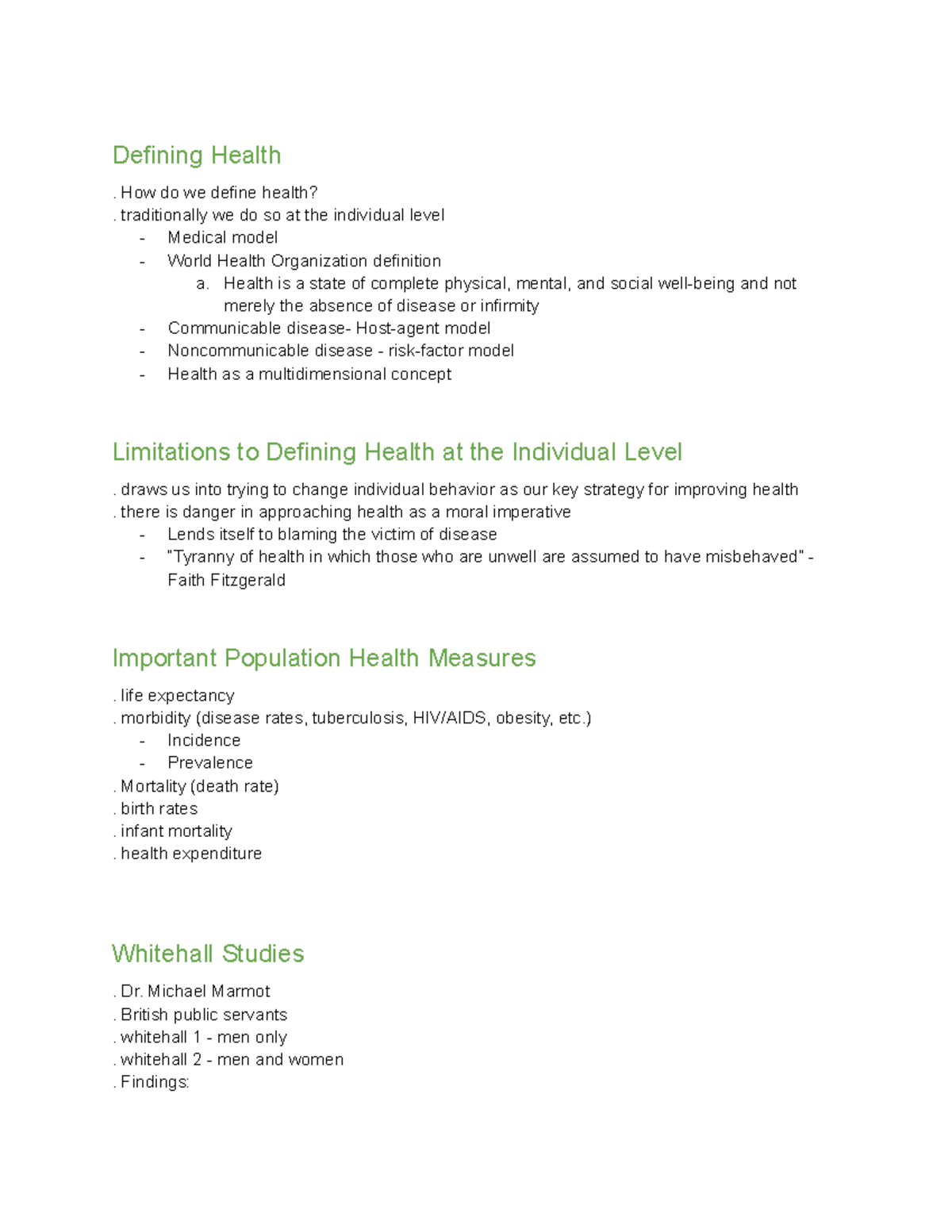 Defining Health

. How do we define health?
. traditionally we do so at the individual level
- Medical model
- World Health Organization definition
a. Health is a state of complete physical, mental, and social well-being and not merely the absence of disease or infirmity
- Communicable disease- Host-agent model
- Noncommunicable disease - risk-factor model
- Health as a multidimensional concept

Limitations to Defining Health at the Individual Level

. draws us into trying to change individual behavior as our key strategy for improving health
. there is danger in approaching health as a moral imperative
- Lends itself to blaming the victim of disease
- "Tyranny of health in which those who are unwell are assumed to have misbehaved" - Faith Fitzgerald

Important Population Health Measures

. life expectancy
. morbidity (disease rates, tuberculosis, HIV/AIDS, obesity, etc.)
- Incidence
- Prevalence
. Mortality (death rate)
. birth rates
. infant mortality
. health expenditure

Whitehall Studies

. Dr. Michael Marmot
. British public servants
. whitehall 1 - men only
. whitehall 2 - men and women
. Findings: